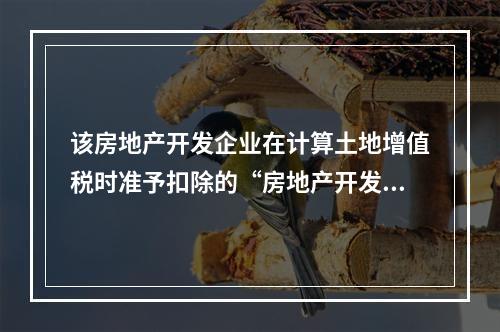 该房地产开发企业在计算土地增值税时准予扣除的“房地产开发...